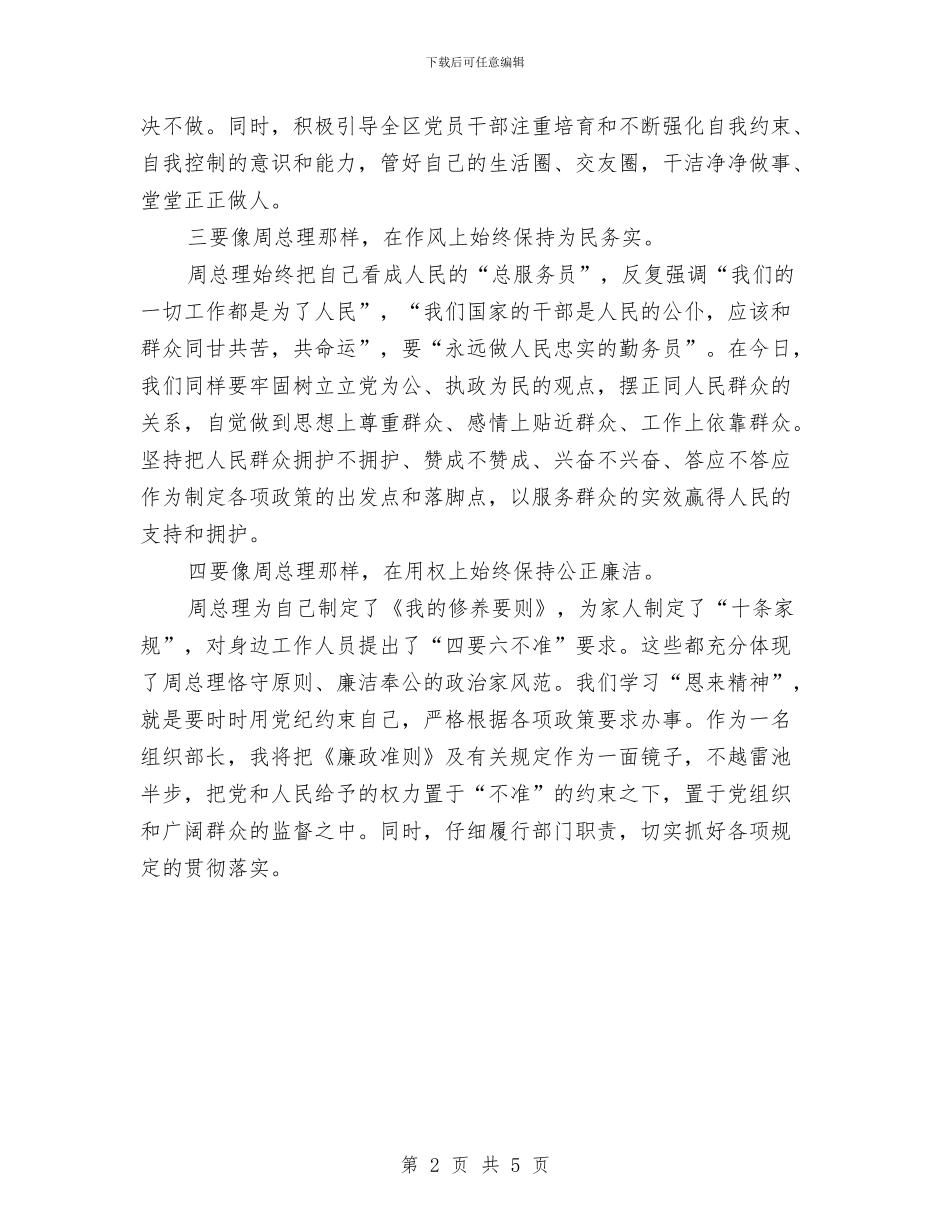 下载后可任意编辑

决不做。同时，积极引导全区党员干部注重培育和不断强化自我约束、自我控制的意识和能力，管好自己的生活圈、交友圈，干洁净净做事、堂堂正正做人。

三要像周总理那样，在作风上始终保持为民务实。

周总理始终把自己看成人民的“总服务员”，反复强调“我们的一切工作都是为了人民”，“我们国家的干部是人民的公仆，应该和群众同甘共苦，共命运”，要“永远做人民忠实的勤务员”。在今日，我们同样要牢固树立立党为公、执政为民的观点，摆正同人民群众的关系，自觉做到思想上尊重群众、感情上贴近群众、工作上依靠群众。坚持把人民群众拥护不拥护、赞成不赞成、兴奋不兴奋、答应不答应作为制定各项政策的出发点和落脚点，以服务群众的实效赢得人民的支持和拥护。

四要像周总理那样，在用权上始终保持公正廉洁。

周总理为自己制定了《我的修养要则》，为家人制定了“十条家规”，对身边工作人员提出了“四要六不准”要求。这些都充分体现了周总理恪守原则、廉洁奉公的政治家风范。我们学习“恩来精神”，就是要时时用党纪约束自己，严格根据各项政策要求办事。作为一名组织部长，我将把《廉政准则》及有关规定作为一面镜子，不越雷池半步，把党和人民给予的权力置于“不准”的约束之下，置于党组织和广阔群众的监督之中。同时，仔细履行部门职责，切实抓好各项规定的贯彻落实。

第 2 页 共 5 页